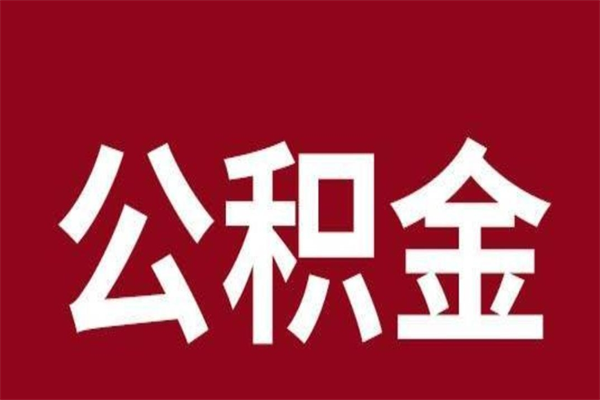 公积金